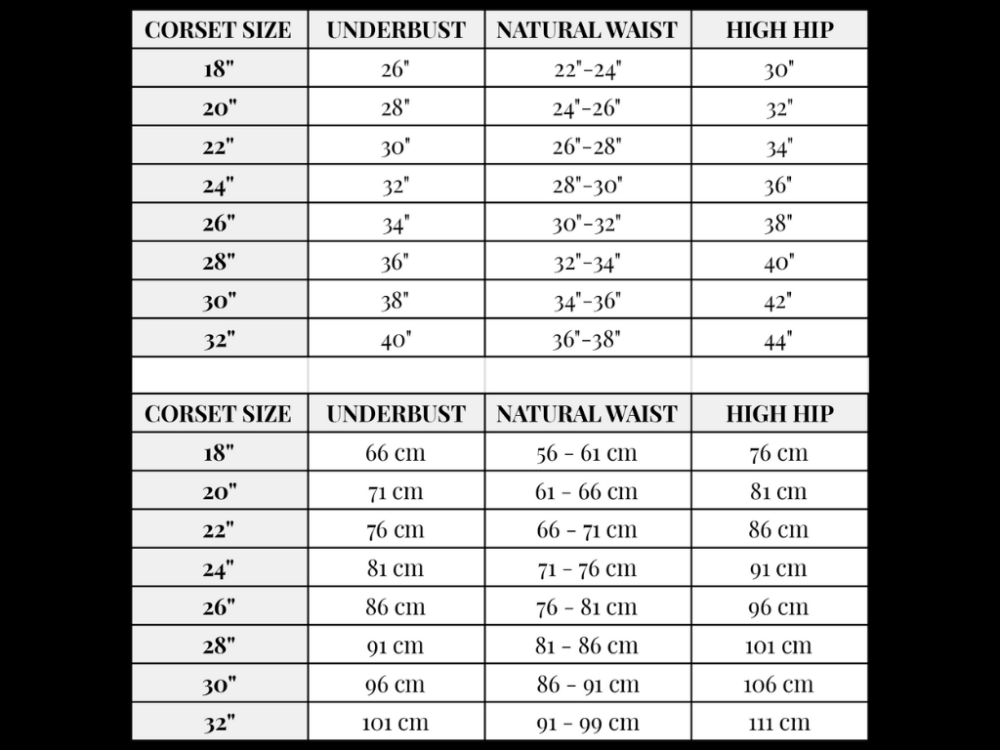 | CORSET SIZE | UNDERBUST | NATURAL WAIST | HIGH HIP |
|---|---|---|---|
| 18" | 26" | 22"-24" | 30" |
| 20" | 28" | 24"-26" | 32" |
| 22" | 30" | 26"-28" | 34" |
| 24" | 32" | 28"-30" | 36" |
| 26" | 34" | 30"-32" | 38" |
| 28" | 36" | 32"-34" | 40" |
| 30" | 38" | 34"-36" | 42" |
| 32" | 40" | 36"-38" | 44" |

| CORSET SIZE | UNDERBUST | NATURAL WAIST | HIGH HIP |
|---|---|---|---|
| 18" | 66 cm | 56 - 61 cm | 76 cm |
| 20" | 71 cm | 61 - 66 cm | 81 cm |
| 22" | 76 cm | 66 - 71 cm | 86 cm |
| 24" | 81 cm | 71 - 76 cm | 91 cm |
| 26" | 86 cm | 76 - 81 cm | 96 cm |
| 28" | 91 cm | 81 - 86 cm | 101 cm |
| 30" | 96 cm | 86 - 91 cm | 106 cm |
| 32" | 101 cm | 91 - 99 cm | 111 cm |